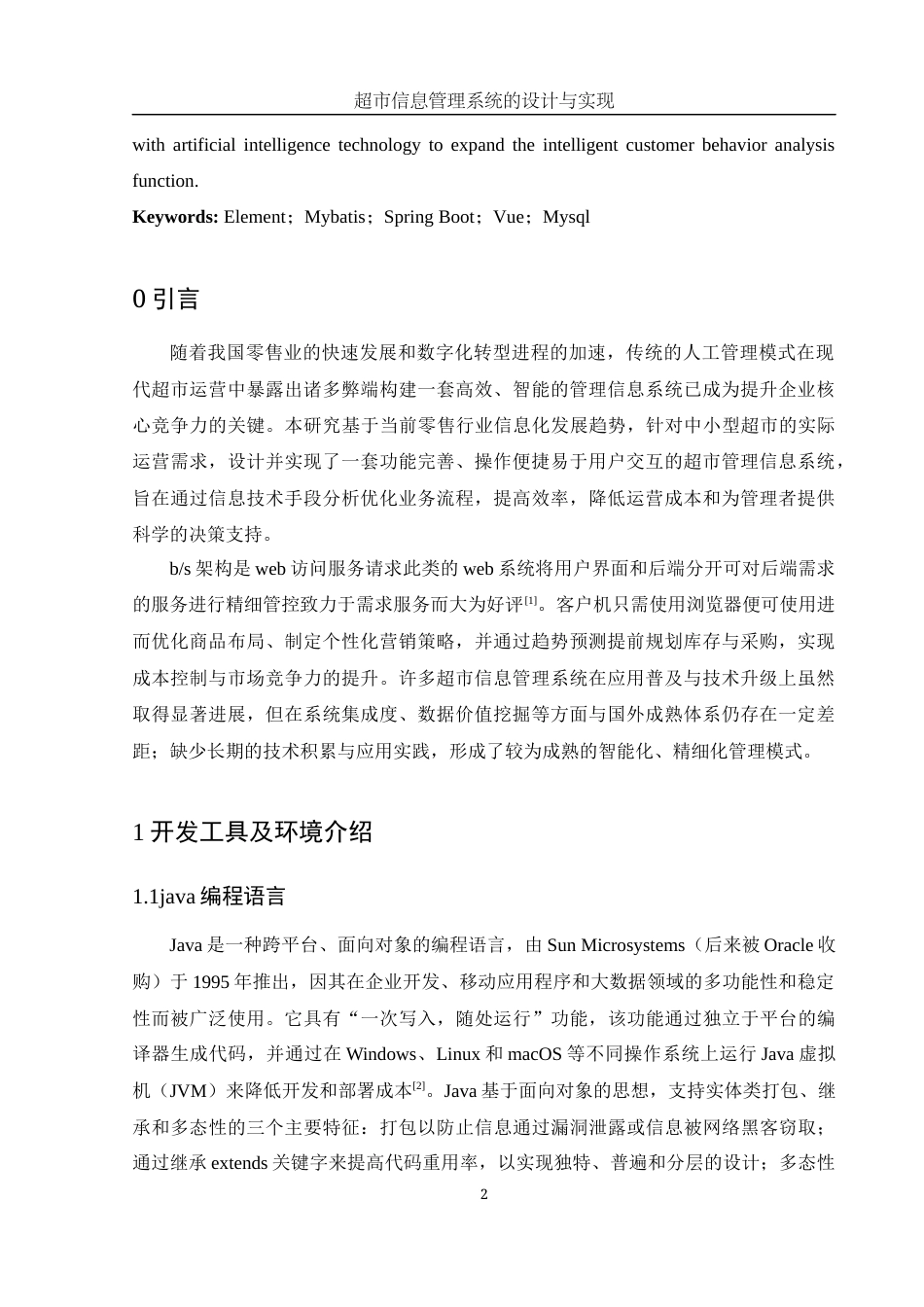 超市信息管理系统的设计与实现

with artificial intelligence technology to expand the intelligent customer behavior analysis function.

**Keywords:** Element；Mybatis；Spring Boot；Vue；Mysql

0 引言

随着我国零售业的快速发展和数字化转型进程的加速，传统的人工管理模式在现代超市运营中暴露出诸多弊端构建一套高效、智能的管理信息系统已成为提升企业核心竞争力的关键。本研究基于当前零售行业信息化发展趋势，针对中小型超市的实际运营需求，设计并实现了一套功能完善、操作便捷易于用户交互的超市管理信息系统，旨在通过信息技术手段分析优化业务流程，提高效率，降低运营成本和为管理者提供科学的决策支持。

b/s 架构是 web 访问服务请求此类的 web 系统将用户界面和后端分开可对后端需求的服务进行精细管控致力于需求服务而大为好评$^{[1]}$。客户机只需使用浏览器便可使用进而优化商品布局、制定个性化营销策略，并通过趋势预测提前规划库存与采购，实现成本控制与市场竞争力的提升。许多超市信息管理系统在应用普及与技术升级上虽然取得显著进展，但在系统集成度、数据价值挖掘等方面与国外成熟体系仍存在一定差距；缺少长期的技术积累与应用实践，形成了较为成熟的智能化、精细化管理模式。

1 开发工具及环境介绍

1.1java 编程语言

Java 是一种跨平台、面向对象的编程语言，由 Sun Microsystems（后来被 Oracle 收购）于 1995 年推出，因其在企业开发、移动应用程序和大数据领域的多功能性和稳定性而被广泛使用。它具有“一次写入，随处运行”功能，该功能通过独立于平台的编译器生成代码，并通过在 Windows、Linux 和 macOS 等不同操作系统上运行 Java 虚拟机（JVM）来降低开发和部署成本$^{[2]}$。Java 基于面向对象的思想，支持实体类打包、继承和多态性的三个主要特征：打包以防止信息通过漏洞泄露或信息被网络黑客窃取；通过继承 extends 关键字来提高代码重用率，以实现独特、普遍和分层的设计；多态性

2